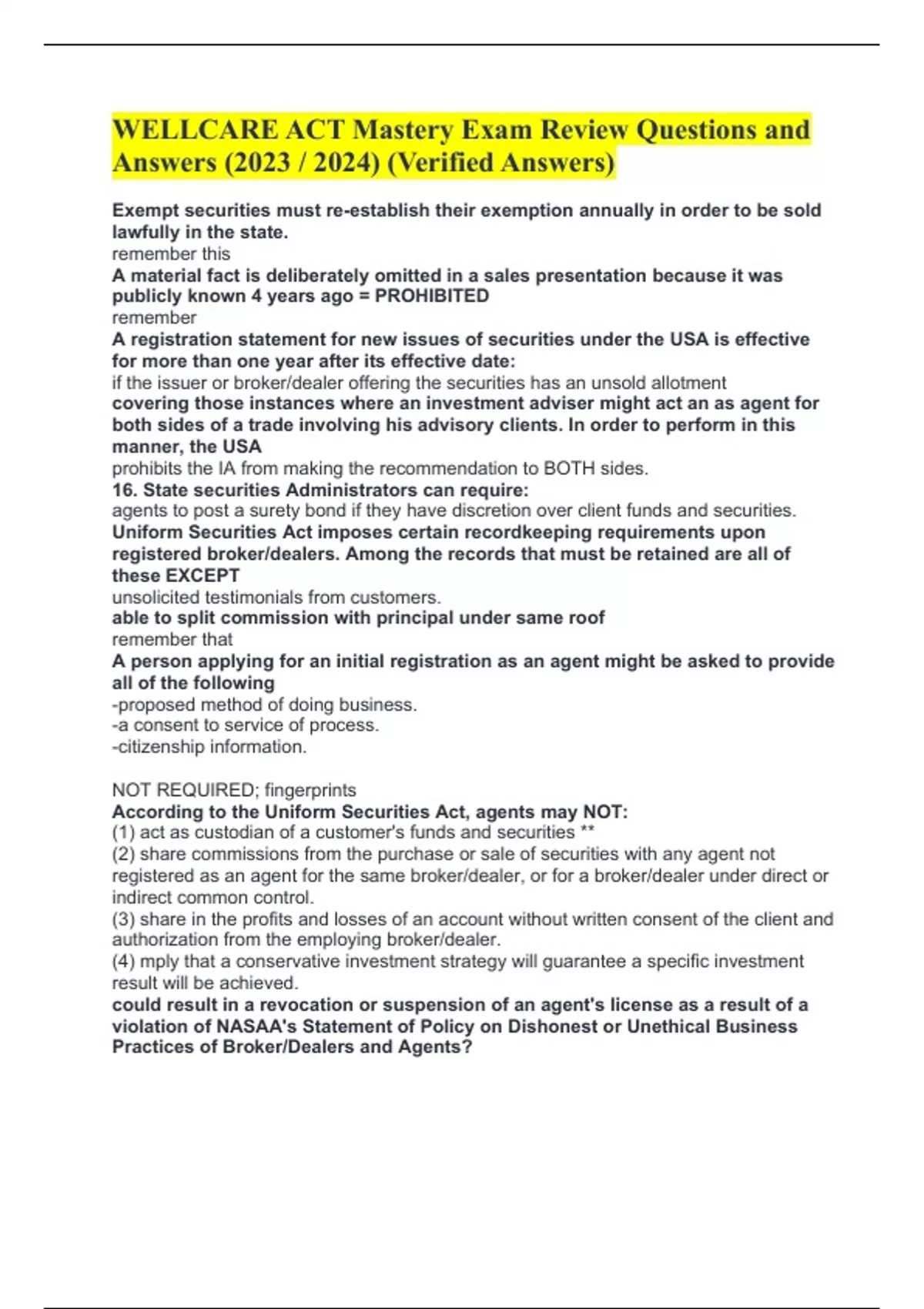 WELLCARE ACT Mastery Exam Review Questions and Answers (2023 / 2024) (Verified Answers)

Exempt securities must re-establish their exemption annually in order to be sold lawfully in the state.
remember this
A material fact is deliberately omitted in a sales presentation because it was publicly known 4 years ago = PROHIBITED
remember
A registration statement for new issues of securities under the USA is effective for more than one year after its effective date:
if the issuer or broker/dealer offering the securities has an unsold allotment
covering those instances where an investment adviser might act an as agent for both sides of a trade involving his advisory clients. In order to perform in this manner, the USA
prohibits the IA from making the recommendation to BOTH sides.
16. State securities Administrators can require:
agents to post a surety bond if they have discretion over client funds and securities.
Uniform Securities Act imposes certain recordkeeping requirements upon registered broker/dealers. Among the records that must be retained are all of these EXCEPT
unsolicited testimonials from customers.
able to split commission with principal under same roof
remember that
A person applying for an initial registration as an agent might be asked to provide all of the following
-proposed method of doing business.
-a consent to service of process.
-citizenship information.

NOT REQUIRED; fingerprints
According to the Uniform Securities Act, agents may NOT:
(1) act as custodian of a customer's funds and securities **
(2) share commissions from the purchase or sale of securities with any agent not registered as an agent for the same broker/dealer, or for a broker/dealer under direct or indirect common control.
(3) share in the profits and losses of an account without written consent of the client and authorization from the employing broker/dealer.
(4) mply that a conservative investment strategy will guarantee a specific investment result will be achieved.
could result in a revocation or suspension of an agent's license as a result of a violation of NASAA's Statement of Policy on Dishonest or Unethical Business Practices of Broker/Dealers and Agents?